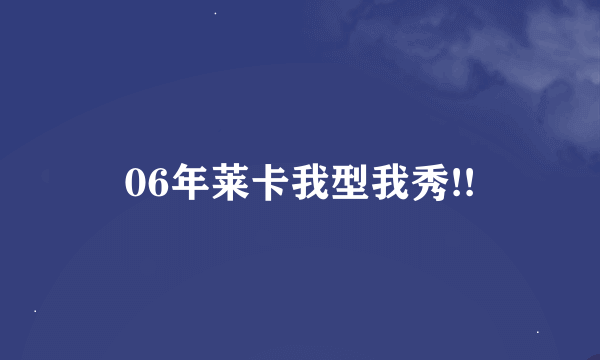 06年莱卡我型我秀!!